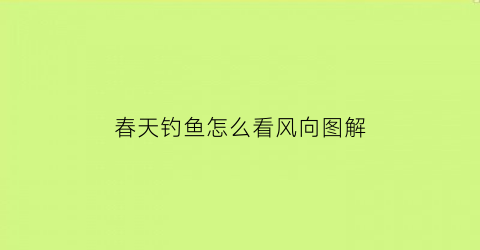 春天钓鱼怎么看风向图解